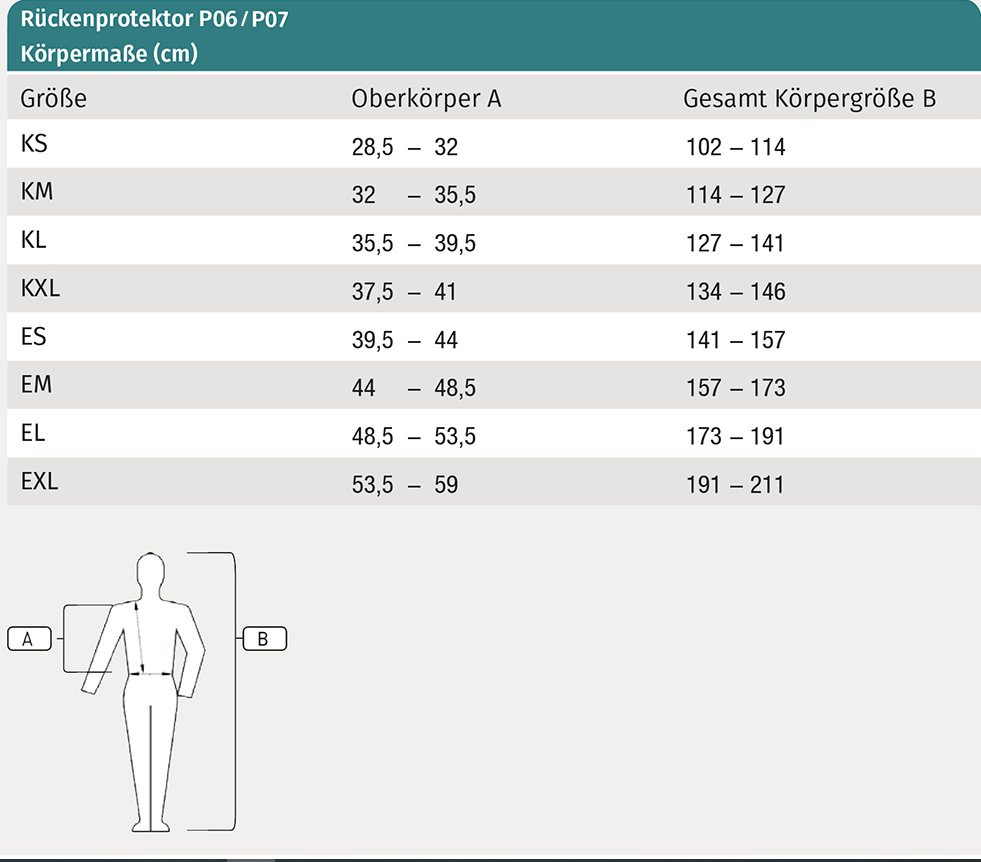 Rückenprotektor P06 / P07
Körpermaße (cm)

| Größe | Oberkörper A | Gesamt Körpergröße B |
|---|---|---|
| KS | 28,5 – 32 | 102 – 114 |
| KM | 32 – 35,5 | 114 – 127 |
| KL | 35,5 – 39,5 | 127 – 141 |
| KXL | 37,5 – 41 | 134 – 146 |
| ES | 39,5 – 44 | 141 – 157 |
| EM | 44 – 48,5 | 157 – 173 |
| EL | 48,5 – 53,5 | 173 – 191 |
| EXL | 53,5 – 59 | 191 – 211 |

A
B